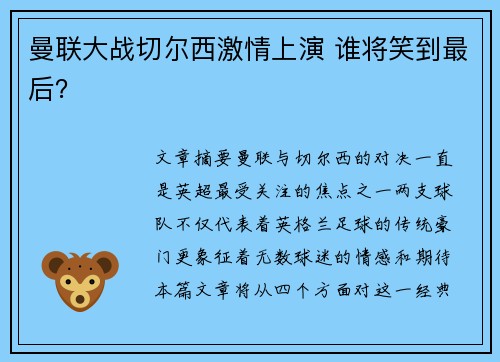 曼联大战切尔西激情上演 谁将笑到最后？

文章摘要曼联与切尔西的对决一直是英超最受关注的焦点之一两支球队不仅代表着英格兰足球的传统豪门更象征着无数球迷的情感和期待本篇文章将从四个方面对这一经典